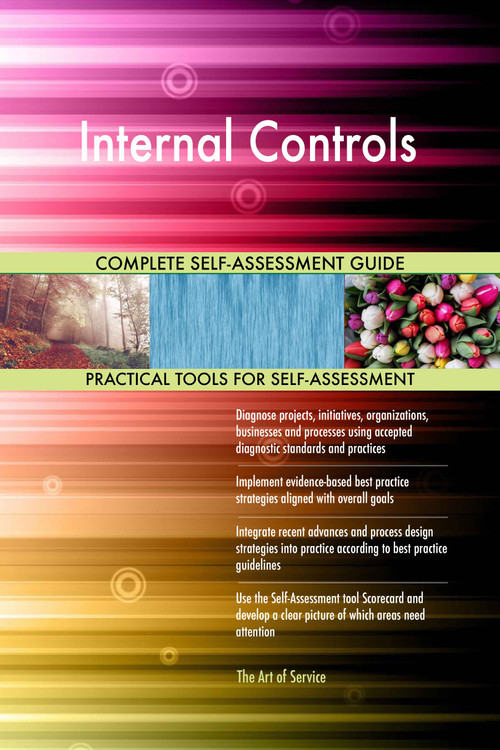 Internal Controls

COMPLETE SELF-ASSESSMENT GUIDE

PRACTICAL TOOLS FOR SELF-ASSESSMENT

Diagnose projects, initiatives, organizations, businesses and processes using accepted diagnostic standards and practices

Implement evidence-based best practice strategies aligned with overall goals

Integrate recent advances and process design strategies into practice according to best practice guidelines

Use the Self-Assessment tool Scorecard and develop a clear picture of which areas need attention

The Art of Service